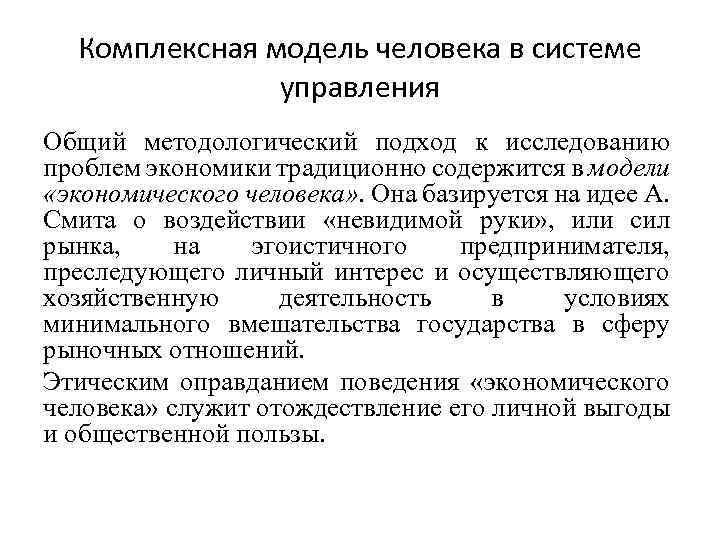 Комплексная модель человека в системе управления

Общий методологический подход к исследованию проблем экономики традиционно содержится в модели «экономического человека». Она базируется на идее А. Смита о воздействии «невидимой руки», или сил рынка, на эгоистичного предпринимателя, преследующего личный интерес и осуществляющего хозяйственную деятельность в условиях минимального вмешательства государства в сферу рыночных отношений.

Этическим оправданием поведения «экономического человека» служит отождествление его личной выгоды и общественной пользы.